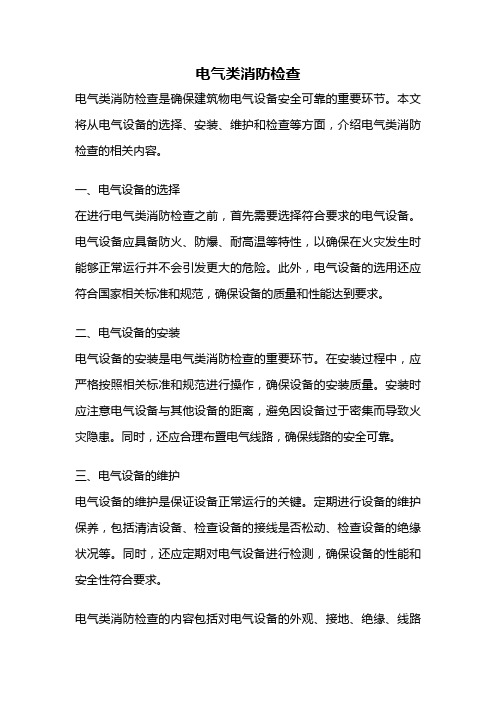 电气类消防检查

电气类消防检查是确保建筑物电气设备安全可靠的重要环节。本文将从电气设备的选择、安装、维护和检查等方面，介绍电气类消防检查的相关内容。

一、电气设备的选择

在进行电气类消防检查之前，首先需要选择符合要求的电气设备。电气设备应具备防火、防爆、耐高温等特性，以确保在火灾发生时能够正常运行并不会引发更大的危险。此外，电气设备的选用还应符合国家相关标准和规范，确保设备的质量和性能达到要求。

二、电气设备的安装

电气设备的安装是电气类消防检查的重要环节。在安装过程中，应严格按照相关标准和规范进行操作，确保设备的安装质量。安装时应注意电气设备与其他设备的距离，避免因设备过于密集而导致火灾隐患。同时，还应合理布置电气线路，确保线路的安全可靠。

三、电气设备的维护

电气设备的维护是保证设备正常运行的关键。定期进行设备的维护保养，包括清洁设备、检查设备的接线是否松动、检查设备的绝缘状况等。同时，还应定期对电气设备进行检测，确保设备的性能和安全性符合要求。

电气类消防检查的内容包括对电气设备的外观、接地、绝缘、线路